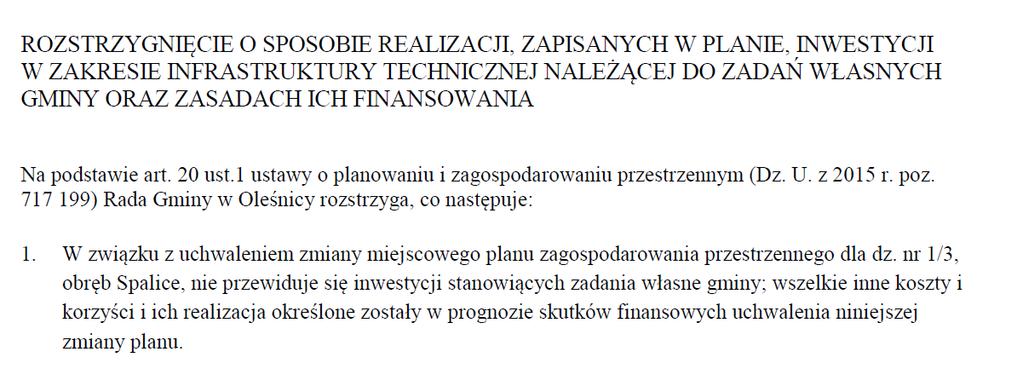 ROZSTRZYGNIĘCIE O SPOSOBIE REALIZACJI, ZAPISANYCH W PLANIE, INWESTYCJI W ZAKRESIE INFRASTRUKTURY TECHNICZNEJ NALEŻĄCEJ DO ZADAŃ WŁASNYCH GMINY ORAZ ZASADACH ICH FINANSOWANIA

Na podstawie art. 20 ust.1 ustawy o planowaniu i zagospodarowaniu przestrzennym (Dz. U. z 2015 r. poz. 717 199) Rada Gminy w Oleśnicy rozstrzyga, co następuje:

1. W związku z uchwaleniem zmiany miejscowego planu zagospodarowania przestrzennego dla dz. nr 1/3, obręb Spalice, nie przewiduje się inwestycji stanowiących zadania własne gminy; wszelkie inne koszty i korzyści i ich realizacja określone zostały w prognozie skutków finansowych uchwalenia niniejszej zmiany planu.